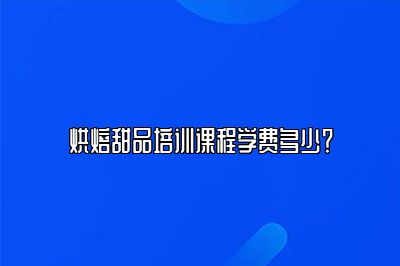 烘焙甜品培训课程学费多少？